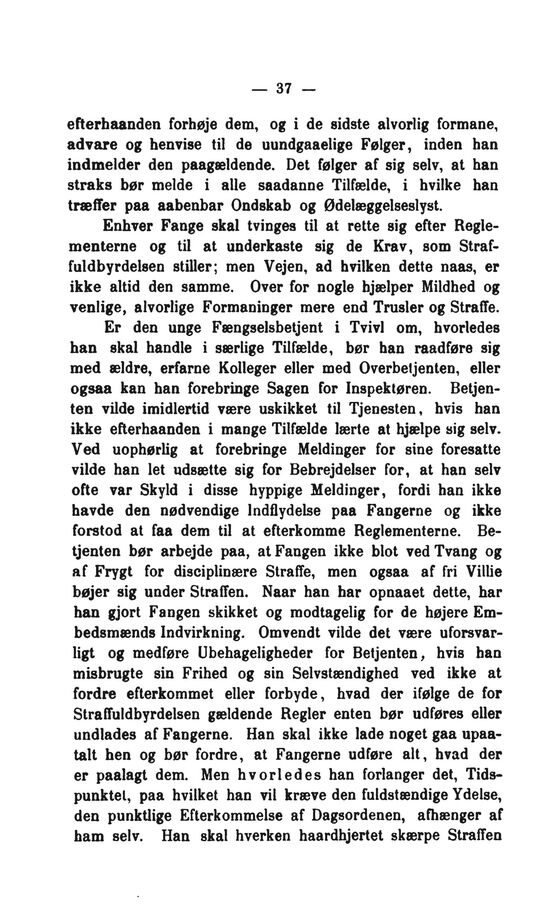 — 37 —

efterhaanden forhøje dem, og i de sidste alvorlig formane, advare og henvise til de uundgaaelige Følger, inden han indmelder den paagældende. Det følger af sig selv, at han straks bør melde i alle saadanne Tilfælde, i hvilke han træffer paa aabenbar Ondskab og Ødelæggelseslyst.

Enhver Fange skal tvinges til at rette sig efter Reglementerne og til at underkaste sig de Krav, som Straffuldbyrdelsen stiller; men Vejen, ad hvilken dette naas, er ikke altid den samme. Over for nogle hjælper Mildhed og venlige, alvorlige Formaninger mere end Trusler og Straffe.

Er den unge Fængselsbetjent i Tvivl om, hvorledes han skal handle i særlige Tilfælde, bør han raadføre sig med ældre, erfarne Kolleger eller med Overbetjenten, eller ogsaa kan han forebringe Sagen for Inspektøren. Betjenten vilde imidlertid være uskikket til Tjenesten, hvis han ikke efterhaanden i mange Tilfælde lærte at hjælpe sig selv. Ved uophørlig at forebringe Meldinger for sine foresatte vilde han let udsætte sig for Bebrejdelser for, at han selv ofte var Skyld i disse hyppige Meldinger, fordi han ikke havde den nødvendige Indflydelse paa Fangerne og ikke forstod at faa dem til at efterkomme Reglementerne. Betjenten bør arbejde paa, at Fangen ikke blot ved Tvang og af Frygt for disciplinære Straffe, men ogsaa af fri Villie bøjer sig under Straffen. Naar han har opnaaet dette, har han gjort Fangen skikket og modtagelig for de højere Embedsmænds Indvirkning. Omvendt vilde det være uforsvarligt og medføre Ubehageligheder for Betjenten, hvis han misbrugte sin Frihed og sin Selvstændighed ved ikke at fordre efterkommet eller forbyde, hvad der ifølge de for Straffuldbyrdelsen gældende Regler enten bør udføres eller undlades af Fangerne. Han skal ikke lade noget gaa upaatalt hen og bør fordre, at Fangerne udføre alt, hvad der er paalagt dem. Men hvorledes han forlanger det, Tidspunktet, paa hvilket han vil kræve den fuldstændige Ydelse, den punktlige Efterkommelse af Dagsordenen, afhænger af ham selv. Han skal hverken haardhjertet skærpe Straffen